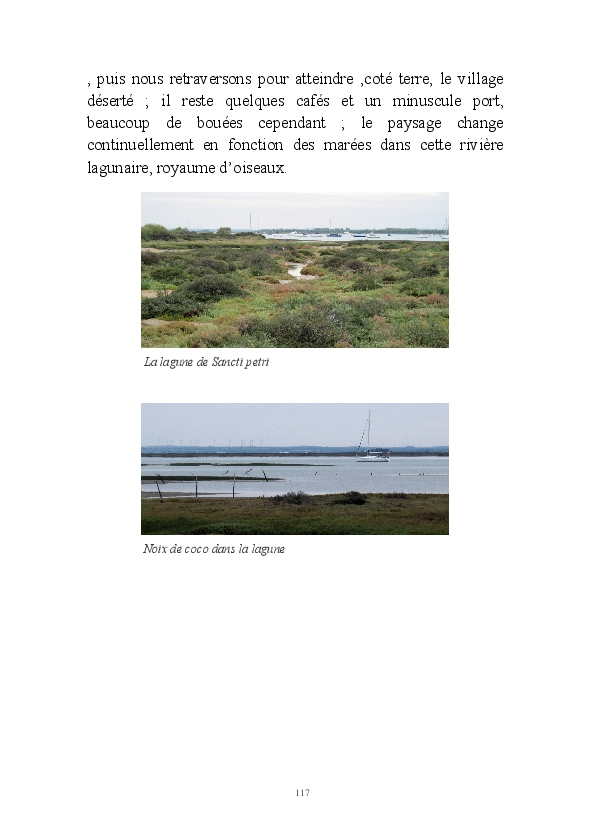 , puis nous retraversons pour atteindre ,coté terre, le village déserté ; il reste quelques cafés et un minuscule port, beaucoup de bouées cependant ; le paysage change continuellement en fonction des marées dans cette rivière lagunaire, royaume d'oiseaux.

La lagune de Sancti petri

Noix de coco dans la lagune

117